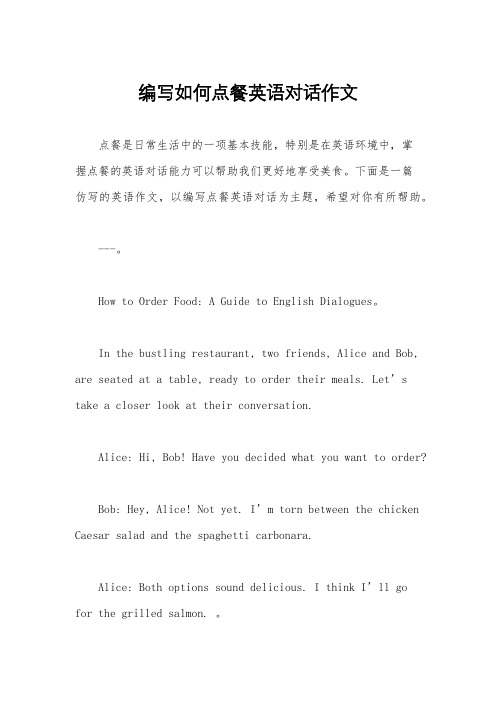 编写如何点餐英语对话作文

点餐是日常生活中的一项基本技能，特别是在英语环境中，掌握点餐的英语对话能力可以帮助我们更好地享受美食。下面是一篇仿写的英语作文，以编写点餐英语对话为主题，希望对你有所帮助。

---。

How to Order Food: A Guide to English Dialogues。

In the bustling restaurant, two friends, Alice and Bob, are seated at a table, ready to order their meals. Let’s take a closer look at their conversation.

Alice: Hi, Bob! Have you decided what you want to order?

Bob: Hey, Alice! Not yet. I’m torn between the chicken Caesar salad and the spaghetti carbonara.

Alice: Both options sound delicious. I think I’ll go for the grilled salmon. 。